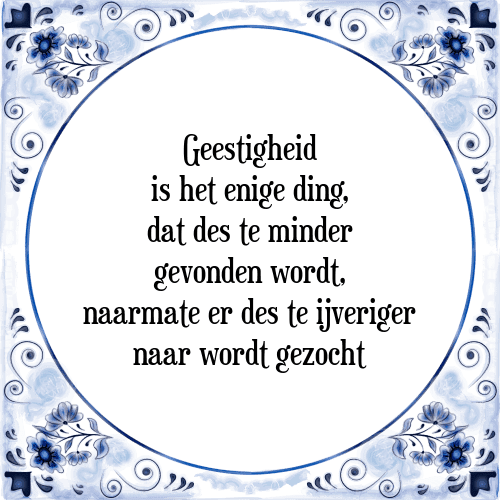 Geestigheid
is het enige ding,
dat des te minder
gevonden wordt,
naarmate er des te ijveriger
naar wordt gezocht